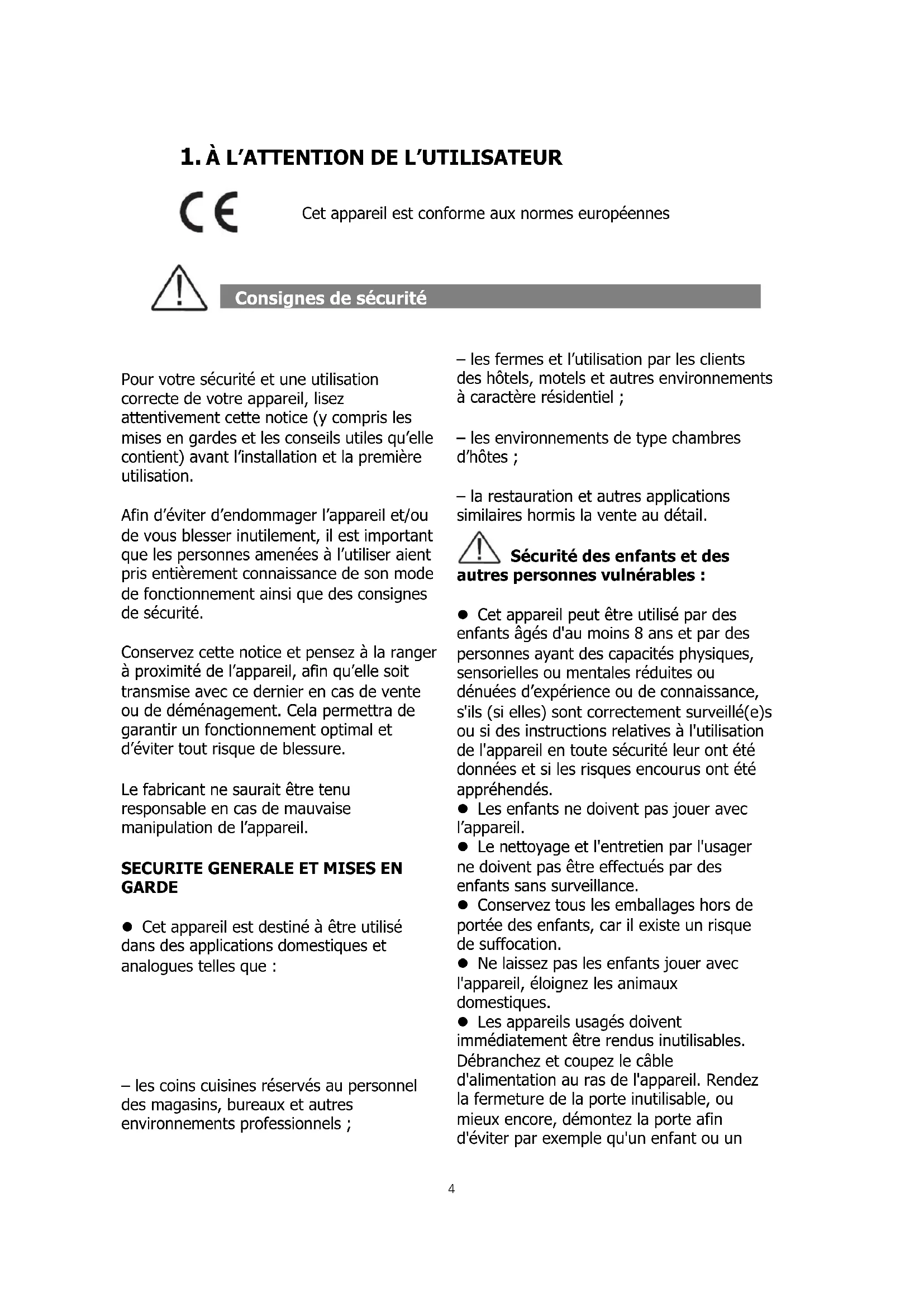 1. À L'ATTENTION DE L'UTILISATEUR

CE

Cet appareil est conforme aux normes européennes

Consignes de sécurité

Pour votre sécurité et une utilisation correcte de votre appareil, lisez attentivement cette notice (y compris les mises en gardes et les conseils utiles qu'elle contient) avant l'installation et la première utilisation.

Afin d'éviter d'endommager l'appareil et/ou de vous blesser inutilement, il est important que les personnes amenées à l'utiliser aient pris entièrement connaissance de son mode de fonctionnement ainsi que des consignes de sécurité.

Conservez cette notice et pensez à la ranger à proximité de l'appareil, afin qu'elle soit transmise avec ce dernier en cas de vente ou de déménagement. Cela permettra de garantir un fonctionnement optimal et d'éviter tout risque de blessure.

Le fabricant ne saurait être tenu responsable en cas de mauvaise manipulation de l'appareil.

SECURITE GENERALE ET MISES EN GARDE

● Cet appareil est destiné à être utilisé dans des applications domestiques et analogues telles que :

– les coins cuisines réservés au personnel des magasins, bureaux et autres environnements professionnels ;

– les fermes et l'utilisation par les clients des hôtels, motels et autres environnements à caractère résidentiel ;

– les environnements de type chambres d'hôtes ;

– la restauration et autres applications similaires hormis la vente au détail.

Sécurité des enfants et des autres personnes vulnérables :

● Cet appareil peut être utilisé par des enfants âgés d'au moins 8 ans et par des personnes ayant des capacités physiques, sensorielles ou mentales réduites ou dénuées d'expérience ou de connaissance, s'ils (si elles) sont correctement surveillé(e)s ou si des instructions relatives à l'utilisation de l'appareil en toute sécurité leur ont été données et si les risques encourus ont été appréhendés.
● Les enfants ne doivent pas jouer avec l'appareil.
● Le nettoyage et l'entretien par l'usager ne doivent pas être effectués par des enfants sans surveillance.
● Conservez tous les emballages hors de portée des enfants, car il existe un risque de suffocation.
● Ne laissez pas les enfants jouer avec l'appareil, éloignez les animaux domestiques.
● Les appareils usagés doivent immédiatement être rendus inutilisables. Débranchez et coupez le câble d'alimentation au ras de l'appareil. Rendez la fermeture de la porte inutilisable, ou mieux encore, démontez la porte afin d'éviter par exemple qu'un enfant ou un

4